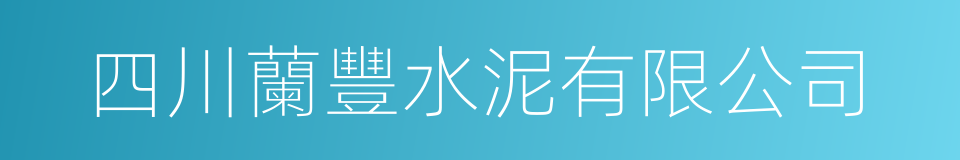 四川蘭豐水泥有限公司